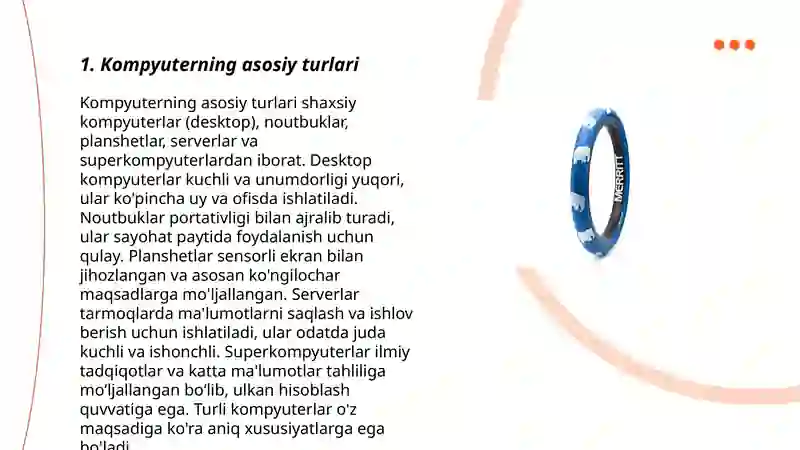 1. Kompyuterning asosiy turlari

Kompyuterning asosiy turlari shaxsiy kompyuterlar (desktop), noutbuklar, planshetlar, serverlar va superkompyuterlardan iborat. Desktop kompyuterlar kuchli va unumdorligi yuqori, ular ko'pincha uy va ofisda ishlatiladi. Noutbuklar portativligi bilan ajralib turadi, ular sayohat paytida foydalanish uchun qulay. Planshetlar sensorli ekran bilan jihozlangan va asosan ko'ngilochar maqsadlarga mo'ljallangan. Serverlar tarmoqlarda ma'lumotlarni saqlash va ishlov berish uchun ishlatiladi, ular odatda juda kuchli va ishonchli. Superkompyuterlar ilmiy tadqiqotlar va katta ma'lumotlar tahliliga mo'ljallangan bo'lib, ulkan hisoblash quvvatiga ega. Turli kompyuterlar o'z maqsadiga ko'ra aniq xususiyatlarga ega bo'ladi.

MERRITT